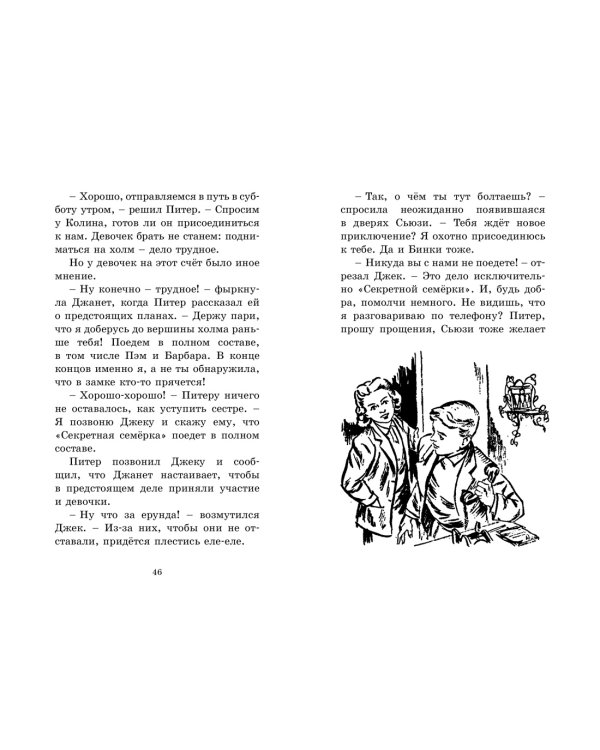 – Хорошо, отправляемся в путь в субботу утром, – решил Питер. – Спросим у Колина, готов ли он присоединиться к нам. Девочек брать не станем: подниматься на холм – дело трудное.

Но у девочек на этот счёт было иное мнение.

– Ну конечно – трудное! – фыркнула Джанет, когда Питер рассказал ей о предстоящих планах. – Держу пари, что я доберусь до вершины холма раньше тебя! Поедем в полном составе, в том числе Пэм и Барбара. В конце концов именно я, а не ты обнаружила, что в замке кто-то прячется!

– Хорошо-хорошо! – Питеру ничего не оставалось, как уступить сестре. – Я позвоню Джеку и скажу ему, что «Секретная семёрка» поедет в полном составе.

Питер позвонил Джеку и сообщил, что Джанет настаивает, чтобы в предстоящем деле приняли участие и девочки.

– Ну что за ерунда! – возмутился Джек. – Из-за них, чтобы они не отставали, придётся плестись еле-еле.

46

– Так, о чём ты тут болтаешь? – спросила неожиданно появившаяся в дверях Сьюзи. – Тебя ждёт новое приключение? Я охотно присоединюсь к тебе. Да и Бинки тоже.

– Никуда вы с нами не поедете! – отрезал Джек. – Это дело исключительно «Секретной семёрки». И, будь добра, помолчи немного. Не видишь, что я разговариваю по телефону? Питер, прошу прощения, Сьюзи тоже желает